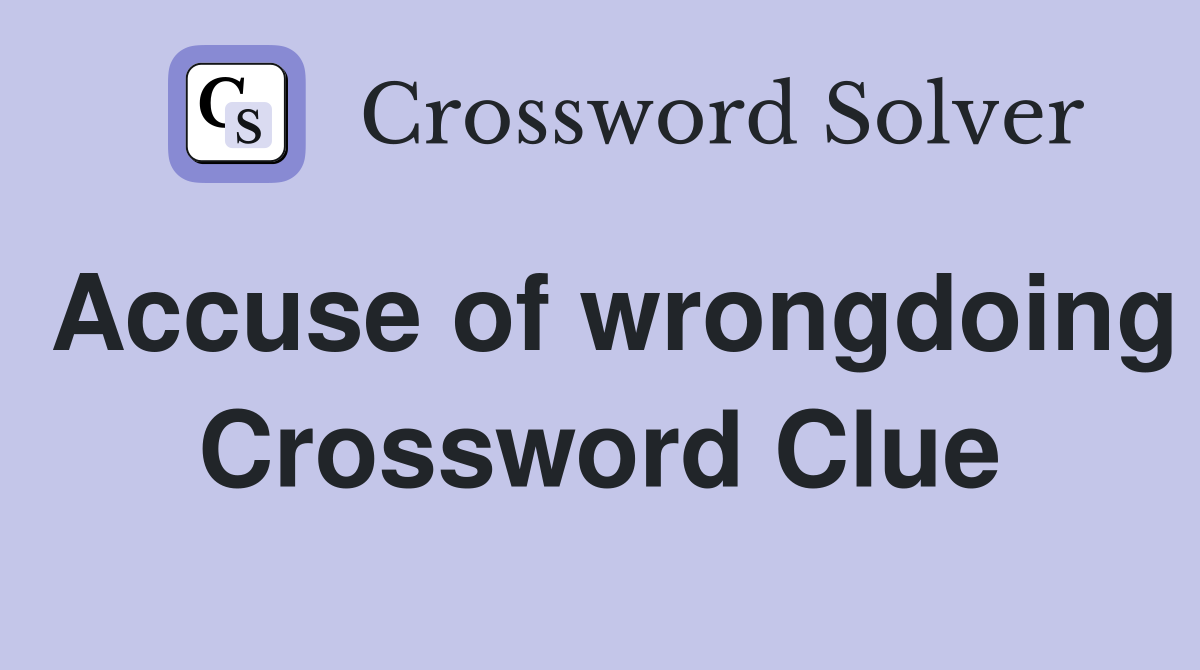 CS Crossword Solver

Accuse of wrongdoing Crossword Clue